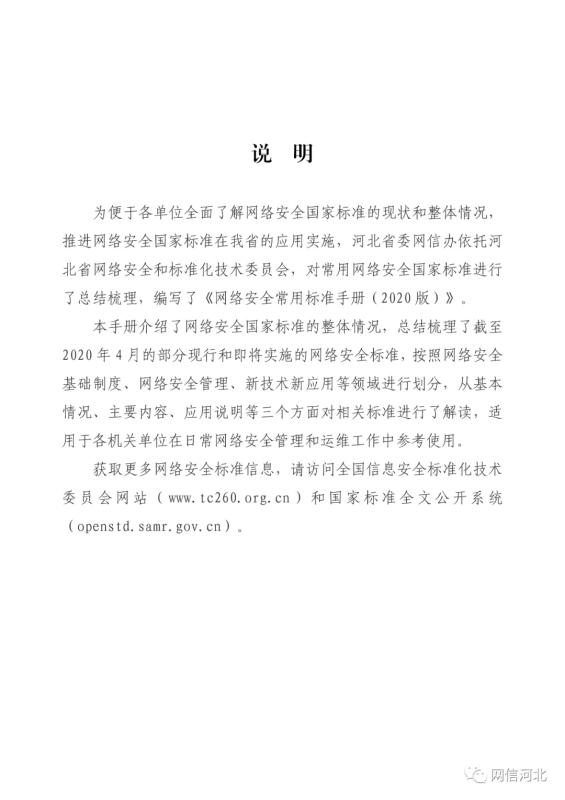 说 明

为便于各单位全面了解网络安全国家标准的现状和整体情况，推进网络安全国家标准在我省的应用实施，河北省委网信办依托河北省网络安全和标准化技术委员会，对常用网络安全国家标准进行了总结梳理，编写了《网络安全常用标准手册（2020版）》。

本手册介绍了网络安全国家标准的整体情况，总结梳理了截至2020年4月的部分现行和即将实施的网络安全标准，按照网络安全基础制度、网络安全管理、新技术新应用等领域进行划分，从基本情况、主要内容、应用说明等三个方面对相关标准进行了解读，适用于各机关单位在日常网络安全管理和运维工作中参考使用。

获取更多网络安全标准信息，请访问全国信息安全标准化技术委员会网站（www.tc260.org.cn）和国家标准全文公开系统（openstd.samr.gov.cn）。

网信河北